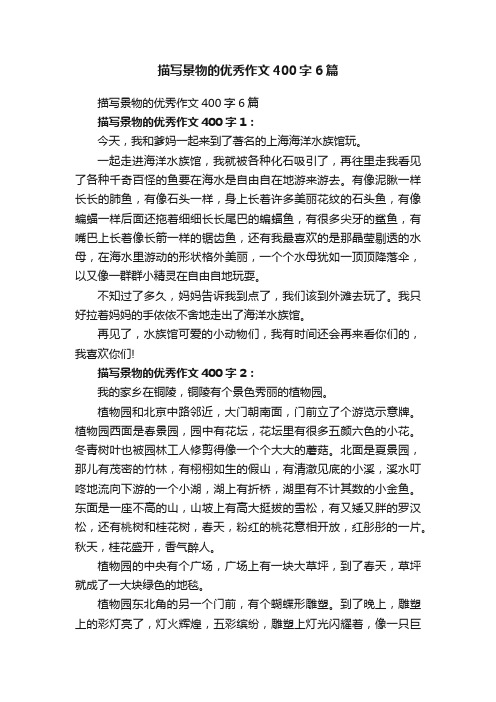 描写景物的优秀作文400字6篇

描写景物的优秀作文400字6篇

描写景物的优秀作文400字1：

今天，我和爹妈一起来到了著名的上海海洋水族馆玩。

一起走进海洋水族馆，我就被各种化石吸引了，再往里走我看见了各种千奇百怪的鱼要在海水是自由自在地游来游去。有像泥鳅一样长长的肺鱼，有像石头一样，身上长着许多美丽花纹的石头鱼，有像蝙蝠一样后面还拖着细细长长尾巴的蝙蝠鱼，有很多尖牙的鲨鱼，有嘴巴上长着像长箭一样的锯齿鱼，还有我最喜欢的是那晶莹剔透的水母，在海水里游动的形状格外美丽，一个个水母犹如一顶顶降落伞，以又像一群群小精灵在自由自地玩耍。

不知过了多久，妈妈告诉我到点了，我们该到外滩去玩了。我只好拉着妈妈的手依依不舍地走出了海洋水族馆。

再见了，水族馆可爱的小动物们，我有时间还会再来看你们的，我喜欢你们!

描写景物的优秀作文400字2：

我的家乡在铜陵，铜陵有个景色秀丽的植物园。

植物园和北京中路邻近，大门朝南面，门前立了个游览示意牌。植物园西面是春景园，园中有花坛，花坛里有很多五颜六色的小花。冬青树叶也被园林工人修剪得像一个个大大的蘑菇。北面是夏景园，那儿有茂密的竹林，有栩栩如生的假山，有清澈见底的小溪，溪水叮咚地流向下游的一个小湖，湖上有折桥，湖里有不计其数的小金鱼。东面是一座不高的山，山坡上有高大挺拔的雪松，有又矮又胖的罗汉松，还有桃树和桂花树，春天，粉红的桃花竞相开放，红彤彤的一片。秋天，桂花盛开，香气醉人。

植物园的中央有个广场，广场上有一块大草坪，到了春天，草坪就成了一大块绿色的地毯。

植物园东北角的另一个门前，有个蝴蝶形雕塑。到了晚上，雕塑上的彩灯亮了，灯火辉煌，五彩缤纷，雕塑上灯光闪耀着，像一只巨